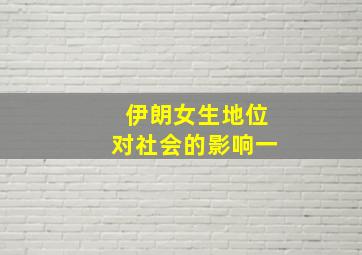 伊朗女生地位
对社会的影响一